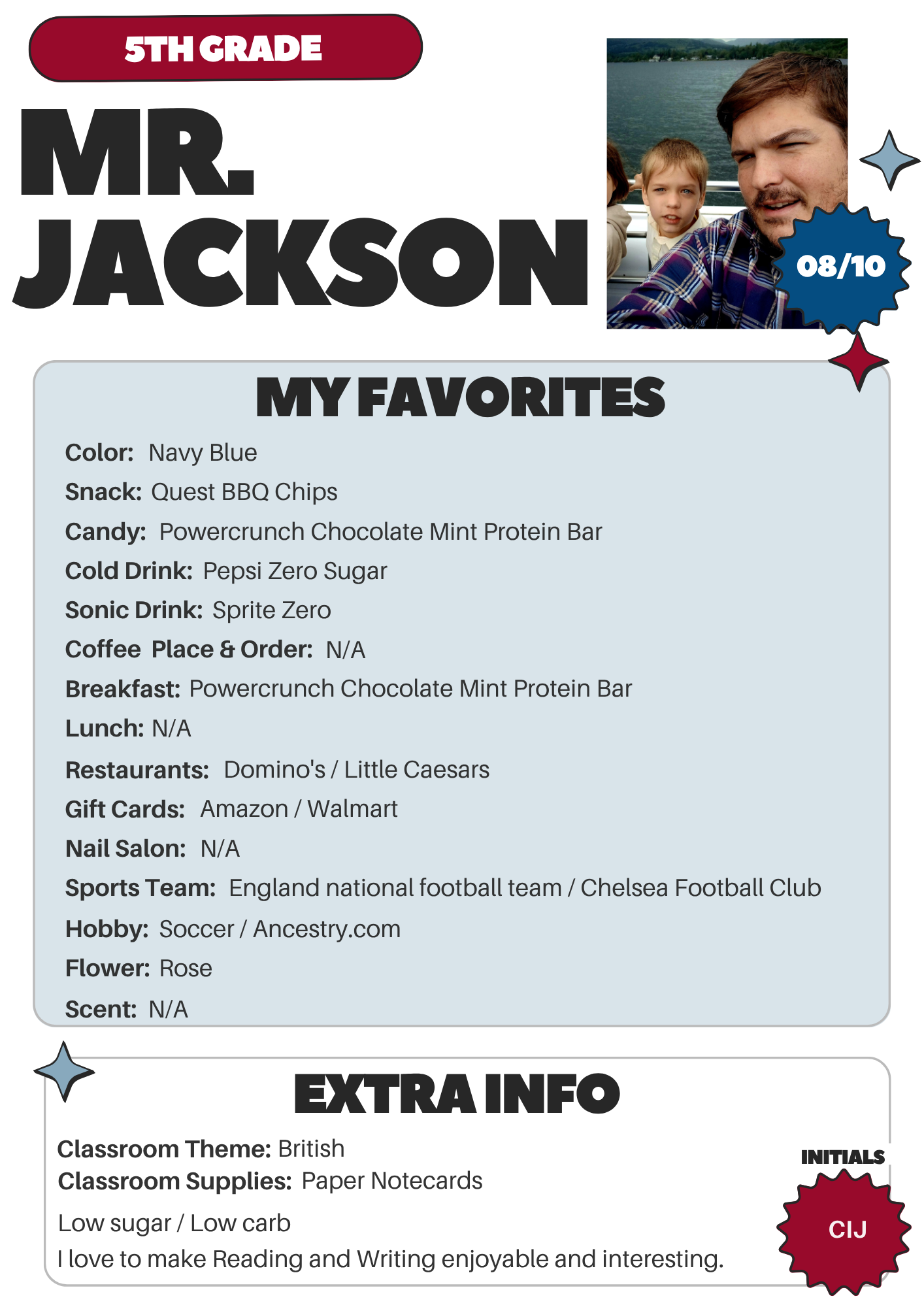 5TH GRADE

MR.
JACKSON

08/10

MY FAVORITES

Color: Navy Blue
Snack: Quest BBQ Chips
Candy: Powercrunch Chocolate Mint Protein Bar
Cold Drink: Pepsi Zero Sugar
Sonic Drink: Sprite Zero
Coffee Place & Order: N/A
Breakfast: Powercrunch Chocolate Mint Protein Bar
Lunch: N/A
Restaurants: Domino's / Little Caesars
Gift Cards: Amazon / Walmart
Nail Salon: N/A
Sports Team: England national football team / Chelsea Football Club
Hobby: Soccer / Ancestry.com
Flower: Rose
Scent: N/A

EXTRA INFO

Classroom Theme: British
Classroom Supplies: Paper Notecards

Low sugar / Low carb
I love to make Reading and Writing enjoyable and interesting.

INITIALS
CIJ